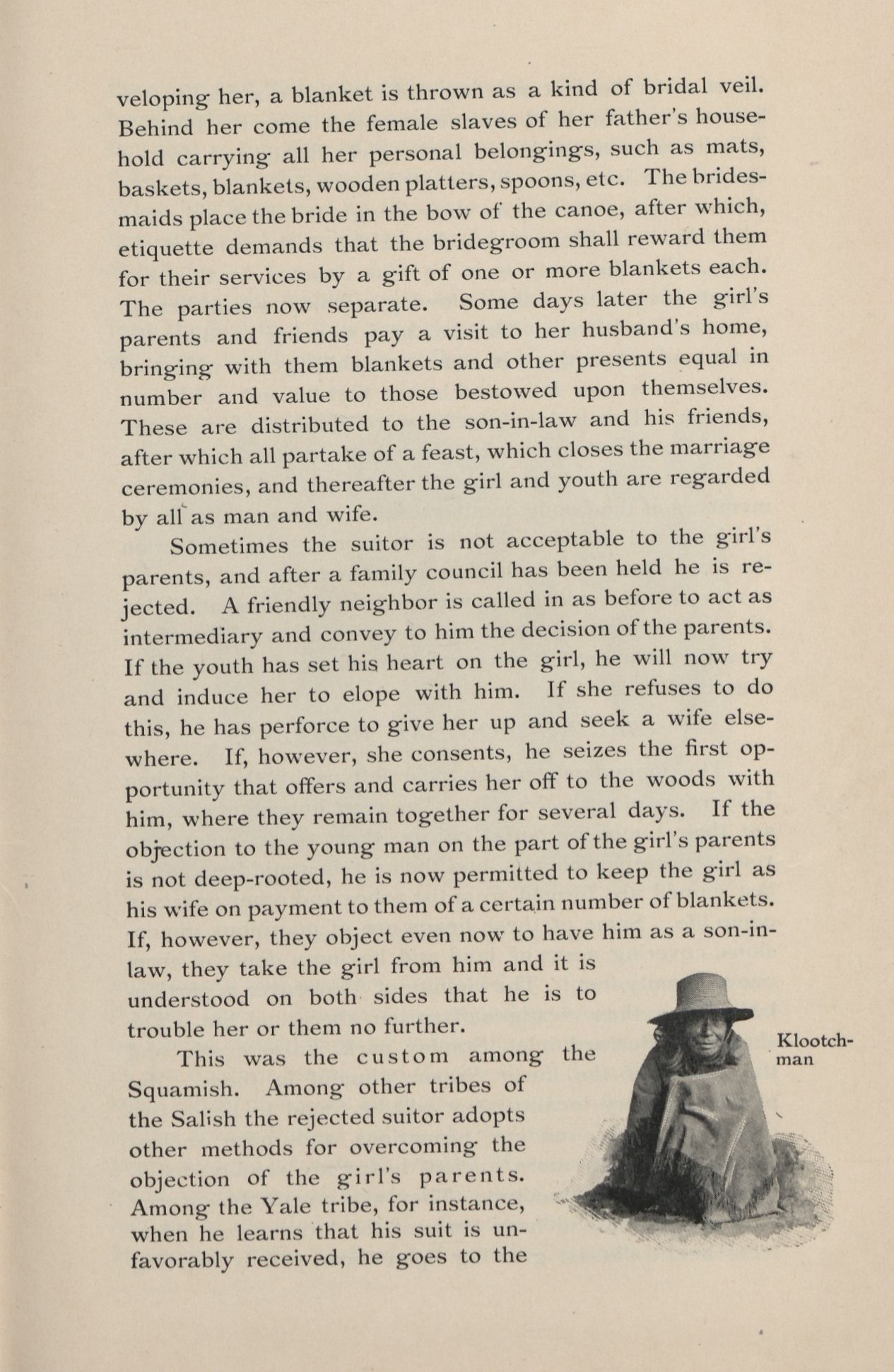 veloping her, a blanket is thrown as a kind of bridal veil. Behind her come the female slaves of her father's household carrying all her personal belongings, such as mats, baskets, blankets, wooden platters, spoons, etc. The bridesmaids place the bride in the bow of the canoe, after which, etiquette demands that the bridegroom shall reward them for their services by a gift of one or more blankets each. The parties now separate. Some days later the girl's parents and friends pay a visit to her husband's home, bringing with them blankets and other presents equal in number and value to those bestowed upon themselves. These are distributed to the son-in-law and his friends, after which all partake of a feast, which closes the marriage ceremonies, and thereafter the girl and youth are regarded by all as man and wife.

Sometimes the suitor is not acceptable to the girl's parents, and after a family council has been held he is rejected. A friendly neighbor is called in as before to act as intermediary and convey to him the decision of the parents. If the youth has set his heart on the girl, he will now try and induce her to elope with him. If she refuses to do this, he has perforce to give her up and seek a wife elsewhere. If, however, she consents, he seizes the first opportunity that offers and carries her off to the woods with him, where they remain together for several days. If the objection to the young man on the part of the girl's parents is not deep-rooted, he is now permitted to keep the girl as his wife on payment to them of a certain number of blankets. If, however, they object even now to have him as a son-in-law, they take the girl from him and it is understood on both sides that he is to trouble her or them no further.

This was the custom among the Squamish. Among other tribes of the Salish the rejected suitor adopts other methods for overcoming the objection of the girl's parents. Among the Yale tribe, for instance, when he learns that his suit is unfavorably received, he goes to the

Klootchman